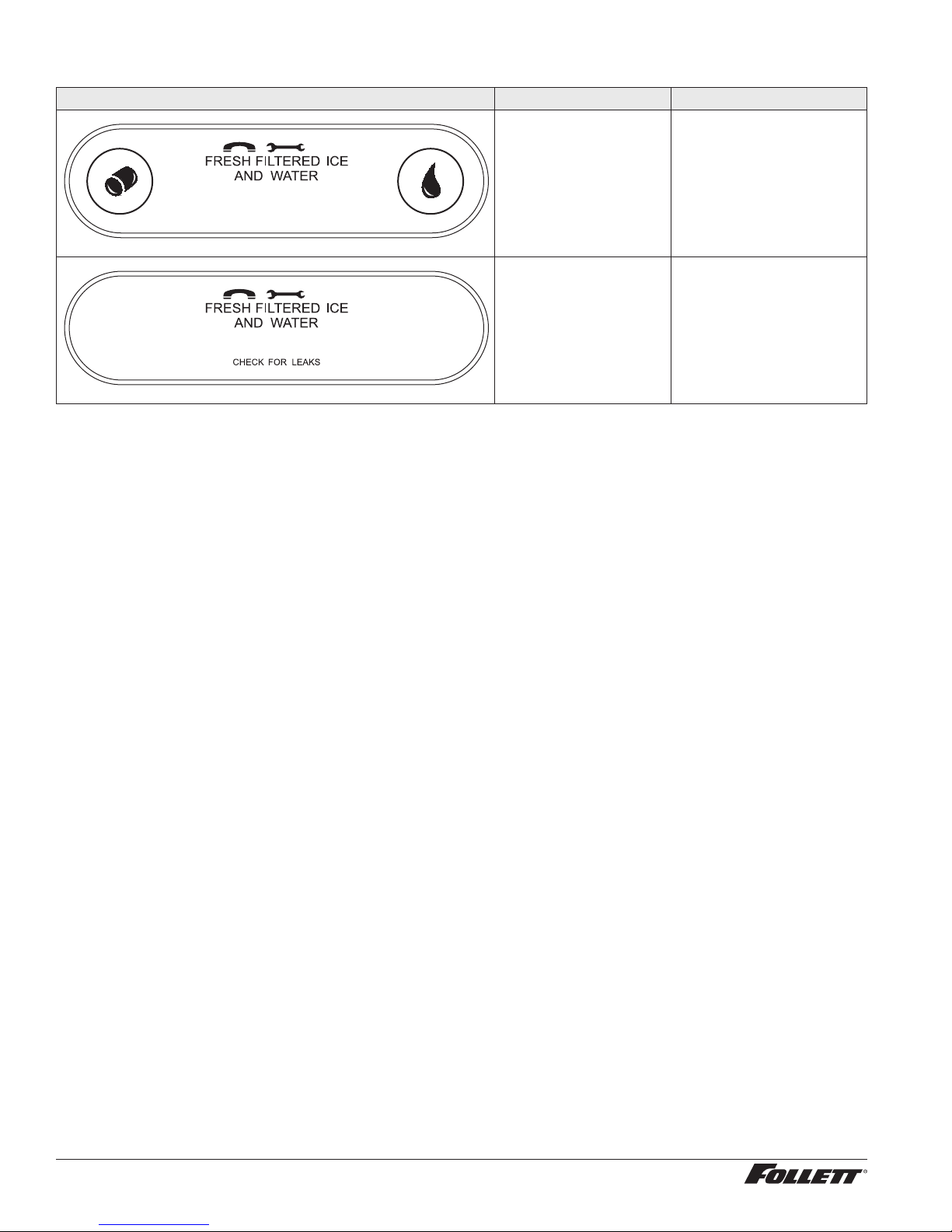 | | | |
|---|---|---|
| FRESH FILTERED ICE AND WATER | | |
| FRESH FILTERED ICE AND WATER CHECK FOR LEAKS | | |

FOLLETT®